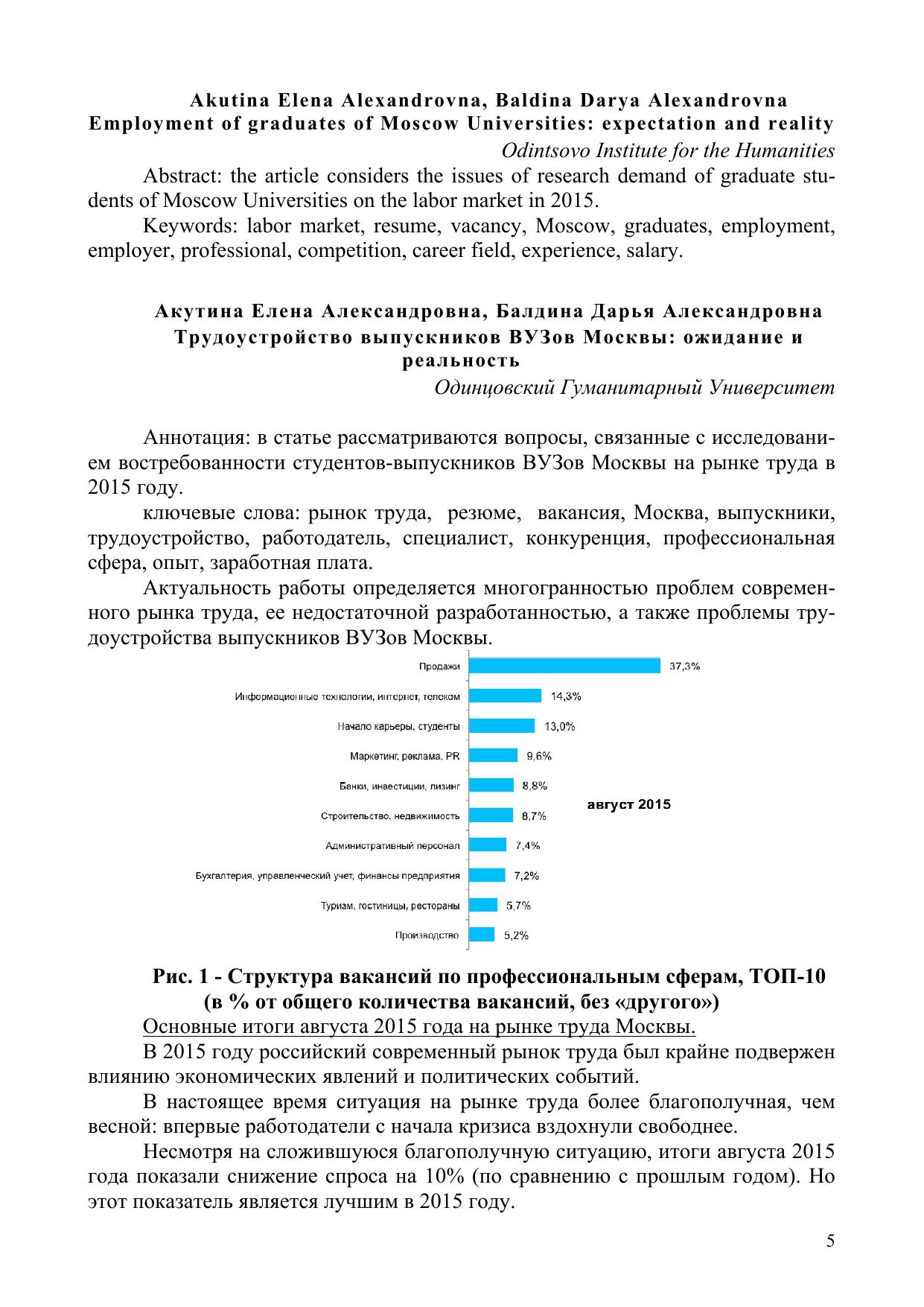 Akutina Elena Alexandrovna, Baldina Darya Alexandrovna
Employment of graduates of Moscow Universities: expectation and reality
Odintsovo Institute for the Humanities

Abstract: the article considers the issues of research demand of graduate students of Moscow Universities on the labor market in 2015.

Keywords: labor market, resume, vacancy, Moscow, graduates, employment, employer, professional, competition, career field, experience, salary.

Акутина Елена Александровна, Балдина Дарья Александровна
Трудоустройство выпускников ВУЗов Москвы: ожидание и реальность
Одинцовский Гуманитарный Университет

Аннотация: в статье рассматриваются вопросы, связанные с исследованием востребованности студентов-выпускников ВУЗов Москвы на рынке труда в 2015 году.

ключевые слова: рынок труда, резюме, вакансия, Москва, выпускники, трудоустройство, работодатель, специалист, конкуренция, профессиональная сфера, опыт, заработная плата.

Актуальность работы определяется многогранностью проблем современного рынка труда, ее недостаточной разработанностью, а также проблемы трудоустройства выпускников ВУЗов Москвы.

Продажи 37,3%
Информационные технологии, интернет, телеком 14,3%
Начало карьеры, студенты 13,0%
Маркетинг, реклама, PR 9,6%
Банки, инвестиции, лизинг 8,8%
Строительство, недвижимость 8,7%
Административный персонал 7,4%
Бухгалтерия, управленческий учет, финансы предприятия 7,2%
Туризм, гостиницы, рестораны 5,7%
Производство 5,2%
август 2015

Рис. 1 - Структура вакансий по профессиональным сферам, ТОП-10 (в % от общего количества вакансий, без «другого»)

Основные итоги августа 2015 года на рынке труда Москвы.

В 2015 году российский современный рынок труда был крайне подвержен влиянию экономических явлений и политических событий.

В настоящее время ситуация на рынке труда более благополучная, чем весной: впервые работодатели с начала кризиса вздохнули свободнее.

Несмотря на сложившуюся благополучную ситуацию, итоги августа 2015 года показали снижение спроса на 10% (по сравнению с прошлым годом). Но этот показатель является лучшим в 2015 году.

5